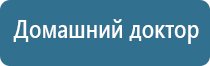 Домашний доктор